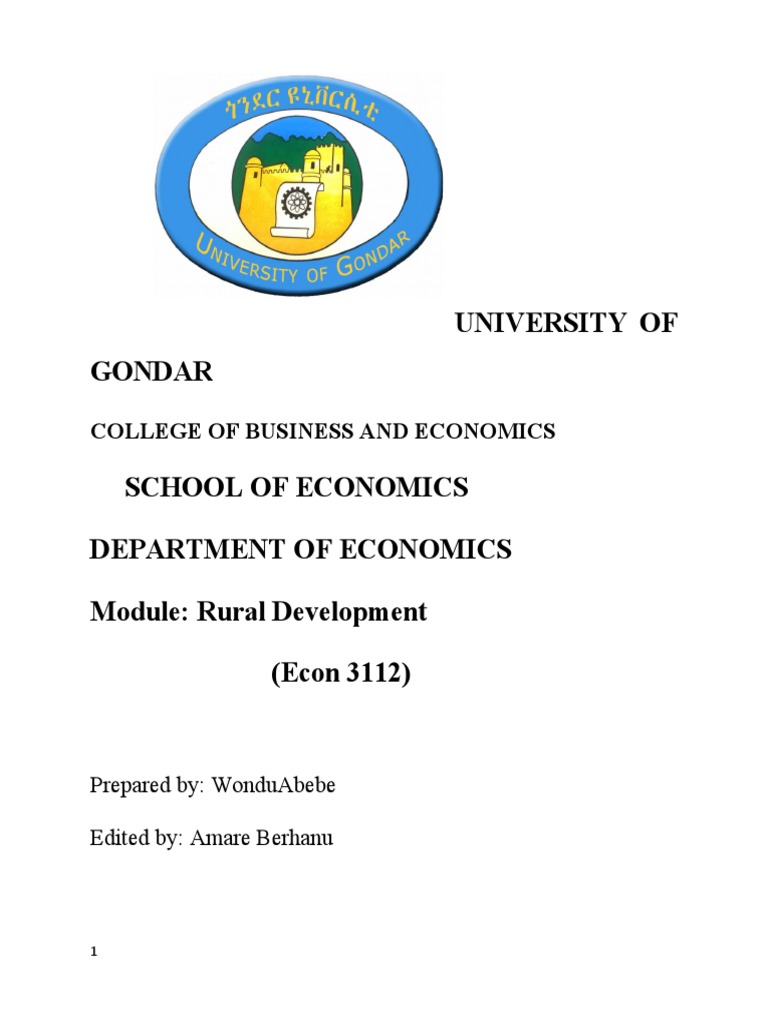 ጎንደር ዩኒቨርሲቲ
UNIVERSITY OF GONDAR

UNIVERSITY OF GONDAR

COLLEGE OF BUSINESS AND ECONOMICS

SCHOOL OF ECONOMICS

DEPARTMENT OF ECONOMICS

Module: Rural Development

(Econ 3112)

Prepared by: WonduAbebe

Edited by: Amare Berhanu

1